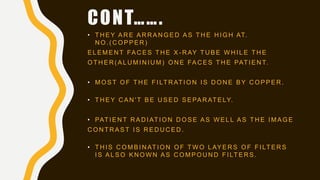 CONT…….

• THEY ARE ARRANGED AS THE HIGH AT. NO.(COPPER)
ELEMENT FACES THE X-RAY TUBE WHILE THE OTHER(ALUMINIUM) ONE FACES THE PATIENT.

• MOST OF THE FILTRATION IS DONE BY COPPER.

• THEY CAN'T BE USED SEPARATELY.

• PATIENT RADIATION DOSE AS WELL AS THE IMAGE CONTRAST IS REDUCED.

• THIS COMBINATION OF TWO LAYERS OF FILTERS IS ALSO KNOWN AS COMPOUND FILTERS.